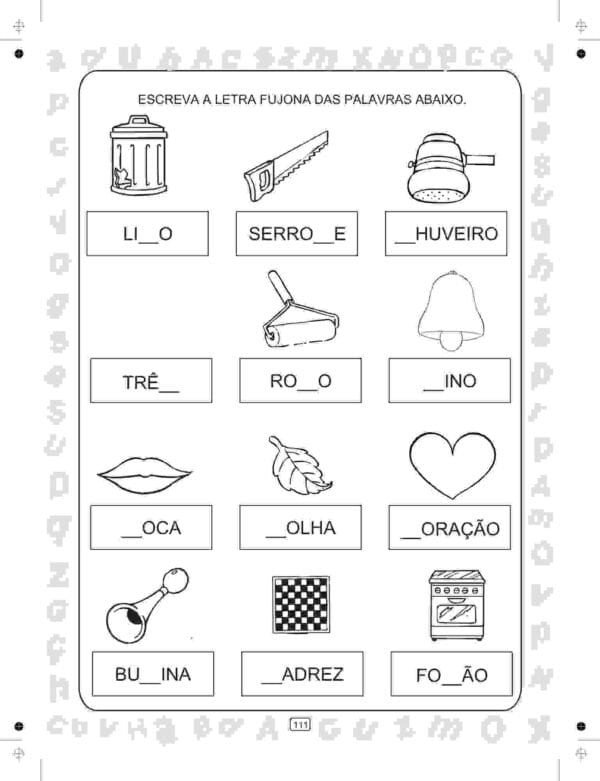 ESCREVA A LETRA FUJONA DAS PALAVRAS ABAIXO.

LI____O

SERRO____E

____HUVEIRO

TRÊ____

RO____O

____INO

____OCA

____OLHA

____ORAÇÃO

BU____INA

____ADREZ

FO____ÃO

111